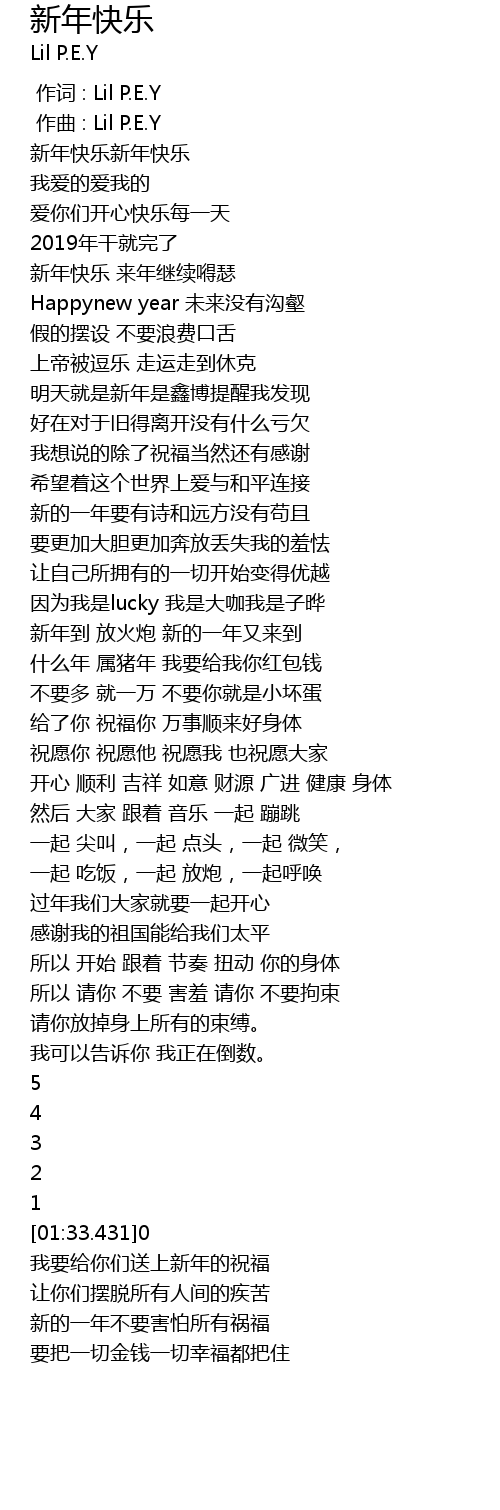 新年快乐
Lil P.E.Y

作词 : Lil P.E.Y
作曲 : Lil P.E.Y
新年快乐新年快乐
我爱的爱我的
爱你们开心快乐每一天
2019年干就完了
新年快乐 来年继续嘚瑟
Happynew year 未来没有沟壑
假的摆设 不要浪费口舌
上帝被逗乐 走运走到休克
明天就是新年是鑫博提醒我发现
好在对于旧得离开没有什么亏欠
我想说的除了祝福当然还有感谢
希望着这个世界上爱与和平连接
新的一年要有诗和远方没有苟且
要更加大胆更加奔放丢失我的羞怯
让自己所拥有的一切开始变得优越
因为我是lucky 我是大咖我是子晔
新年到 放火炮 新的一年又来到
什么年 属猪年 我要给我你红包钱
不要多 就一万 不要你就是小坏蛋
给了你 祝福你 万事顺来好身体
祝愿你 祝愿他 祝愿我 也祝愿大家
开心 顺利 吉祥 如意 财源 广进 健康 身体
然后 大家 跟着 音乐 一起 蹦跳
一起 尖叫，一起 点头，一起 微笑，
一起 吃饭，一起 放炮，一起呼唤
过年我们大家就要一起开心
感谢我的祖国能给我们太平
所以 开始 跟着 节奏 扭动 你的身体
所以 请你 不要 害羞 请你 不要拘束
请你放掉身上所有的束缚。
我可以告诉你 我正在倒数。
5
4
3
2
1
[01:33.431]0
我要给你们送上新年的祝福
让你们摆脱所有人间的疾苦
新的一年不要害怕所有祸福
要把一切金钱一切幸福都把住